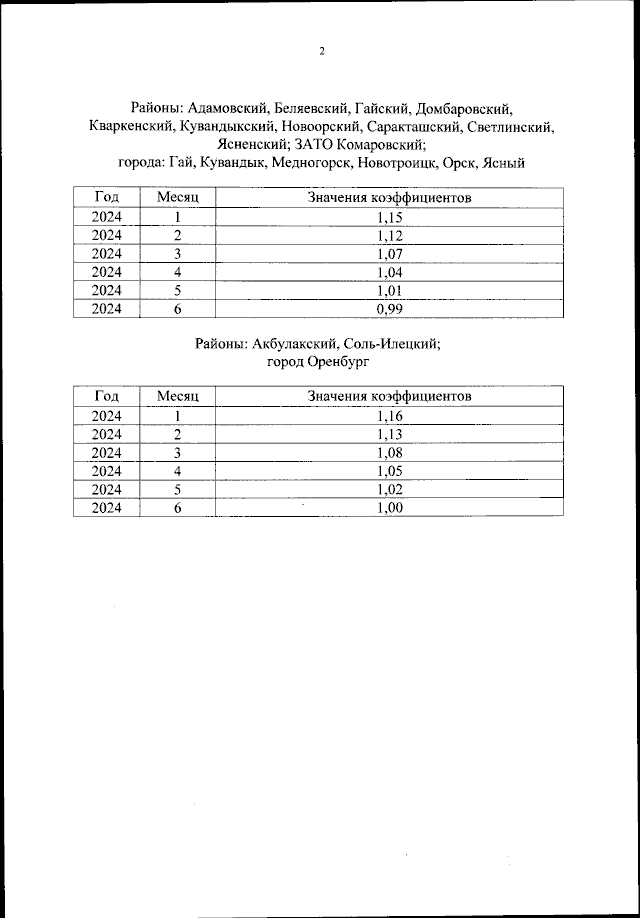 2

Районы: Адамовский, Беляевский, Гайский, Домбаровский, Кваркенский, Кувандыкский, Новоорский, Саракташский, Светлинский, Ясненский; ЗАТО Комаровский;
города: Гай, Кувандык, Медногорск, Новотроицк, Орск, Ясный

| Год | Месяц | Значения коэффициентов |
|---|---|---|
| 2024 | 1 | 1,15 |
| 2024 | 2 | 1,12 |
| 2024 | 3 | 1,07 |
| 2024 | 4 | 1,04 |
| 2024 | 5 | 1,01 |
| 2024 | 6 | 0,99 |

Районы: Акбулакский, Соль-Илецкий;
город Оренбург

| Год | Месяц | Значения коэффициентов |
|---|---|---|
| 2024 | 1 | 1,16 |
| 2024 | 2 | 1,13 |
| 2024 | 3 | 1,08 |
| 2024 | 4 | 1,05 |
| 2024 | 5 | 1,02 |
| 2024 | 6 | 1,00 |